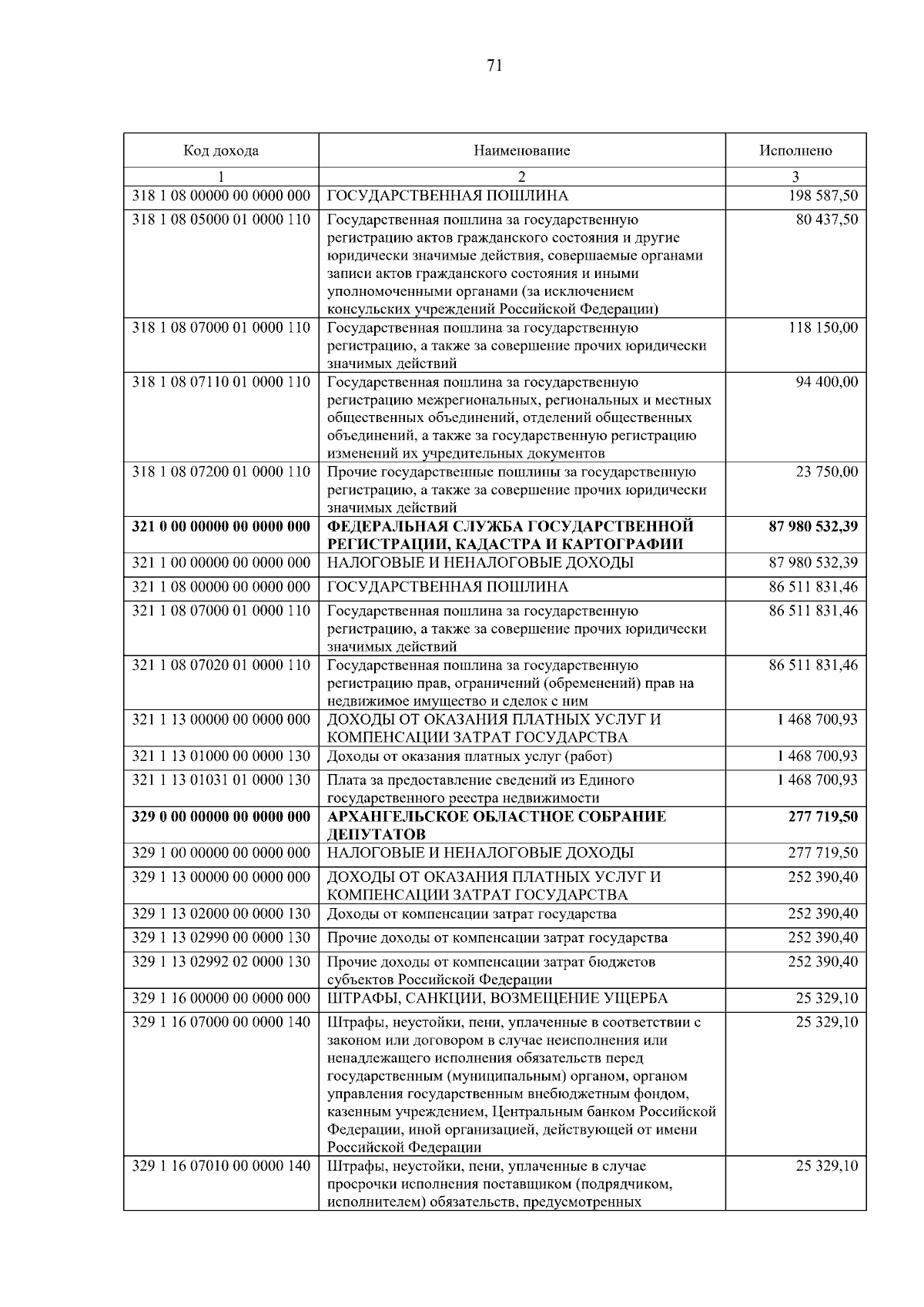 71

| Код дохода | Наименование | Исполнено |
|---|---|---|
| 1 | 2 | 3 |
| 318 1 08 00000 00 0000 000 | ГОСУДАРСТВЕННАЯ ПОШЛИНА | 198 587,50 |
| 318 1 08 05000 01 0000 110 | Государственная пошлина за государственную регистрацию актов гражданского состояния и другие юридически значимые действия, совершаемые органами записи актов гражданского состояния и иными уполномоченными органами (за исключением консульских учреждений Российской Федерации) | 80 437,50 |
| 318 1 08 07000 01 0000 110 | Государственная пошлина за государственную регистрацию, а также за совершение прочих юридически значимых действий | 118 150,00 |
| 318 1 08 07110 01 0000 110 | Государственная пошлина за государственную регистрацию межрегиональных, региональных и местных общественных объединений, отделений общественных объединений, а также за государственную регистрацию изменений их учредительных документов | 94 400,00 |
| 318 1 08 07200 01 0000 110 | Прочие государственные пошлины за государственную регистрацию, а также за совершение прочих юридически значимых действий | 23 750,00 |
| 321 0 00 00000 00 0000 000 | ФЕДЕРАЛЬНАЯ СЛУЖБА ГОСУДАРСТВЕННОЙ РЕГИСТРАЦИИ, КАДАСТРА И КАРТОГРАФИИ | 87 980 532,39 |
| 321 1 00 00000 00 0000 000 | НАЛОГОВЫЕ И НЕНАЛОГОВЫЕ ДОХОДЫ | 87 980 532,39 |
| 321 1 08 00000 00 0000 000 | ГОСУДАРСТВЕННАЯ ПОШЛИНА | 86 511 831,46 |
| 321 1 08 07000 01 0000 110 | Государственная пошлина за государственную регистрацию, а также за совершение прочих юридически значимых действий | 86 511 831,46 |
| 321 1 08 07020 01 0000 110 | Государственная пошлина за государственную регистрацию прав, ограничений (обременений) прав на недвижимое имущество и сделок с ним | 86 511 831,46 |
| 321 1 13 00000 00 0000 000 | ДОХОДЫ ОТ ОКАЗАНИЯ ПЛАТНЫХ УСЛУГ И КОМПЕНСАЦИИ ЗАТРАТ ГОСУДАРСТВА | 1 468 700,93 |
| 321 1 13 01000 00 0000 130 | Доходы от оказания платных услуг (работ) | 1 468 700,93 |
| 321 1 13 01031 01 0000 130 | Плата за предоставление сведений из Единого государственного реестра недвижимости | 1 468 700,93 |
| 329 0 00 00000 00 0000 000 | АРХАНГЕЛЬСКОЕ ОБЛАСТНОЕ СОБРАНИЕ ДЕПУТАТОВ | 277 719,50 |
| 329 1 00 00000 00 0000 000 | НАЛОГОВЫЕ И НЕНАЛОГОВЫЕ ДОХОДЫ | 277 719,50 |
| 329 1 13 00000 00 0000 000 | ДОХОДЫ ОТ ОКАЗАНИЯ ПЛАТНЫХ УСЛУГ И КОМПЕНСАЦИИ ЗАТРАТ ГОСУДАРСТВА | 252 390,40 |
| 329 1 13 02000 00 0000 130 | Доходы от компенсации затрат государства | 252 390,40 |
| 329 1 13 02990 00 0000 130 | Прочие доходы от компенсации затрат государства | 252 390,40 |
| 329 1 13 02992 02 0000 130 | Прочие доходы от компенсации затрат бюджетов субъектов Российской Федерации | 252 390,40 |
| 329 1 16 00000 00 0000 000 | ШТРАФЫ, САНКЦИИ, ВОЗМЕЩЕНИЕ УЩЕРБА | 25 329,10 |
| 329 1 16 07000 00 0000 140 | Штрафы, неустойки, пени, уплаченные в соответствии с законом или договором в случае неисполнения или ненадлежащего исполнения обязательств перед государственным (муниципальным) органом, органом управления государственным внебюджетным фондом, казенным учреждением, Центральным банком Российской Федерации, иной организацией, действующей от имени Российской Федерации | 25 329,10 |
| 329 1 16 07010 00 0000 140 | Штрафы, неустойки, пени, уплаченные в случае просрочки исполнения поставщиком (подрядчиком, исполнителем) обязательств, предусмотренных | 25 329,10 |